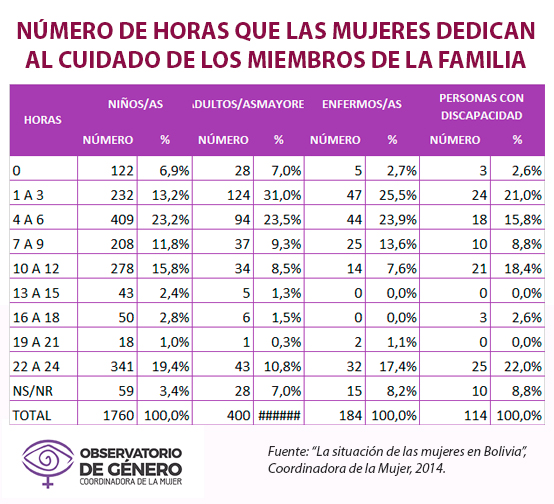 NÚMERO DE HORAS QUE LAS MUJERES DEDICAN AL CUIDADO DE LOS MIEMBROS DE LA FAMILIA

| HORAS | NIÑOS/AS NÚMERO | NIÑOS/AS % | ADULTOS/ASMAYORE NÚMERO | ADULTOS/ASMAYORE % | ENFERMOS/AS NÚMERO | ENFERMOS/AS % | PERSONAS CON DISCAPACIDAD NÚMERO | PERSONAS CON DISCAPACIDAD % |
|---|---|---|---|---|---|---|---|---|
| 0 | 122 | 6,9% | 28 | 7,0% | 5 | 2,7% | 3 | 2,6% |
| 1 A 3 | 232 | 13,2% | 124 | 31,0% | 47 | 25,5% | 24 | 21,0% |
| 4 A 6 | 409 | 23,2% | 94 | 23,5% | 44 | 23,9% | 18 | 15,8% |
| 7 A 9 | 208 | 11,8% | 37 | 9,3% | 25 | 13,6% | 10 | 8,8% |
| 10 A 12 | 278 | 15,8% | 34 | 8,5% | 14 | 7,6% | 21 | 18,4% |
| 13 A 15 | 43 | 2,4% | 5 | 1,3% | 0 | 0,0% | 0 | 0,0% |
| 16 A 18 | 50 | 2,8% | 6 | 1,5% | 0 | 0,0% | 3 | 2,6% |
| 19 A 21 | 18 | 1,0% | 1 | 0,3% | 2 | 1,1% | 0 | 0,0% |
| 22 A 24 | 341 | 19,4% | 43 | 10,8% | 32 | 17,4% | 25 | 22,0% |
| NS/NR | 59 | 3,4% | 28 | 7,0% | 15 | 8,2% | 10 | 8,8% |
| TOTAL | 1760 | 100,0% | 400 | ###### | 184 | 100,0% | 114 | 100,0% |

OBSERVATORIO DE GÉNERO
COORDINADORA DE LA MUJER

Fuente: "La situación de las mujeres en Bolivia", Coordinadora de la Mujer, 2014.